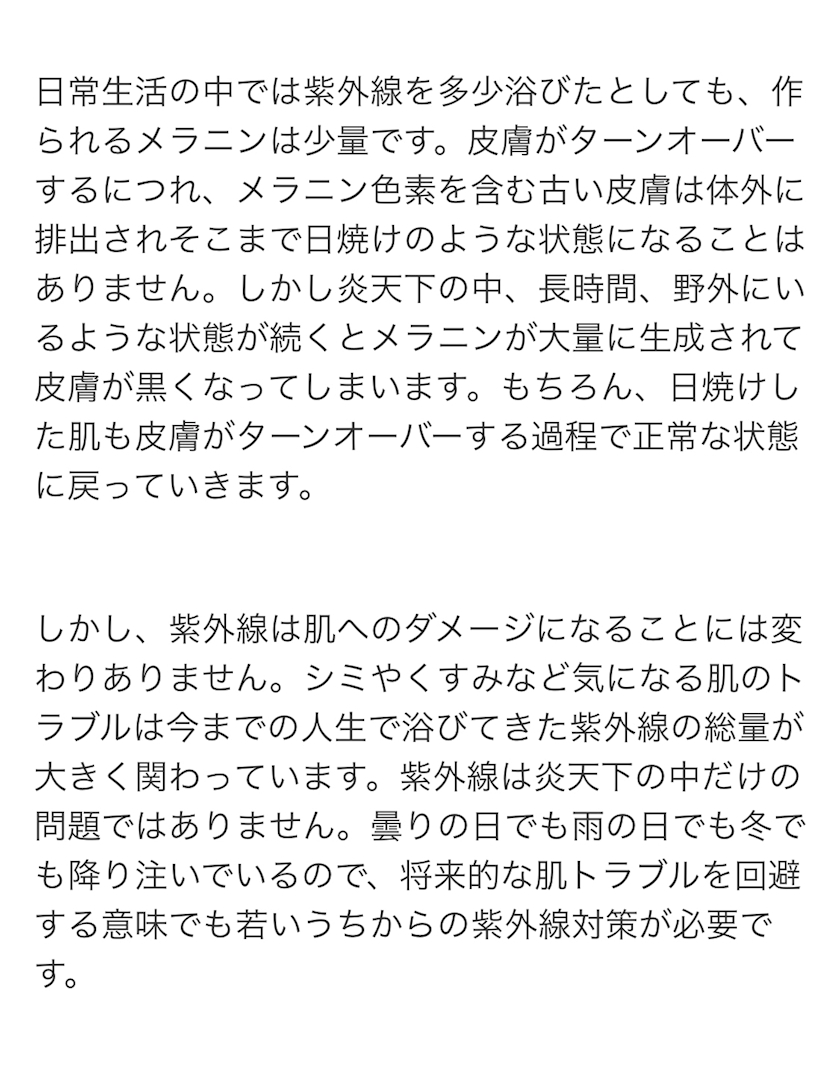 日常生活の中では紫外線を多少浴びたとしても、作られるメラニンは少量です。皮膚がターンオーバーするにつれ、メラニン色素を含む古い皮膚は体外に排出されそこまで日焼けのような状態になることはありません。しかし炎天下の中、長時間、野外にいるような状態が続くとメラニンが大量に生成されて皮膚が黒くなってしまいます。もちろん、日焼けした肌も皮膚がターンオーバーする過程で正常な状態に戻っていきます。

しかし、紫外線は肌へのダメージになることには変わりありません。シミやくすみなど気になる肌のトラブルは今までの人生で浴びてきた紫外線の総量が大きく関わっています。紫外線は炎天下の中だけの問題ではありません。曇りの日でも雨の日でも冬でも降り注いでいるので、将来的な肌トラブルを回避する意味でも若いうちからの紫外線対策が必要です。